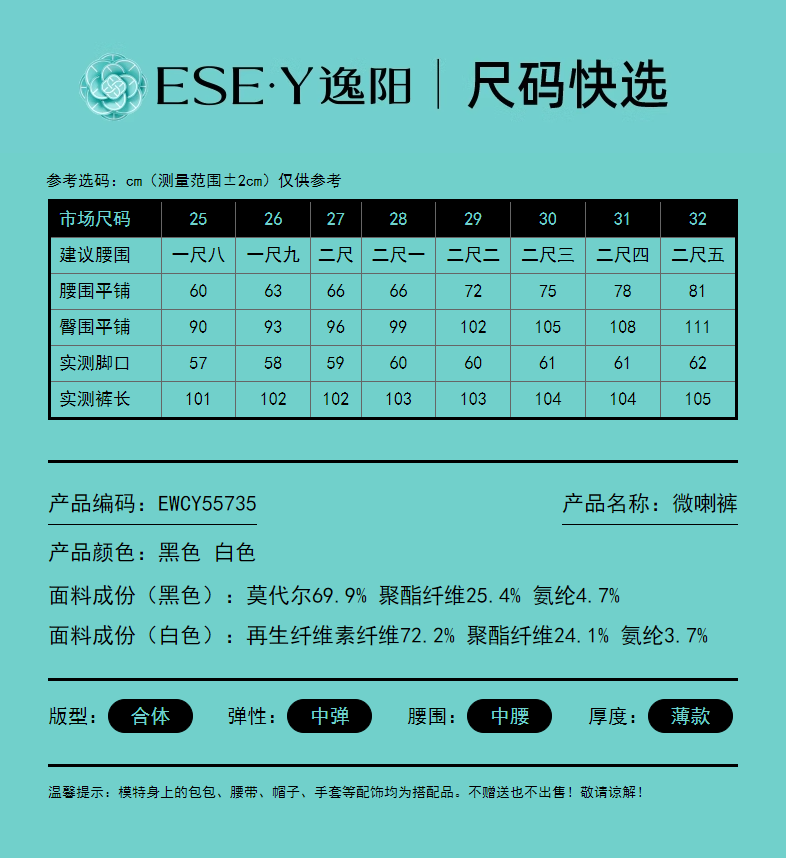 ESE·Y逸阳 | 尺码快选

参考选码：cm（测量范围±2cm）仅供参考

| 市场尺码 | 25 | 26 | 27 | 28 | 29 | 30 | 31 | 32 |
|---|---|---|---|---|---|---|---|---|
| 建议腰围 | 一尺八 | 一尺九 | 二尺 | 二尺一 | 二尺二 | 二尺三 | 二尺四 | 二尺五 |
| 腰围平铺 | 60 | 63 | 66 | 66 | 72 | 75 | 78 | 81 |
| 臀围平铺 | 90 | 93 | 96 | 99 | 102 | 105 | 108 | 111 |
| 实测脚口 | 57 | 58 | 59 | 60 | 60 | 61 | 61 | 62 |
| 实测裤长 | 101 | 102 | 102 | 103 | 103 | 104 | 104 | 105 |

产品编码：EWCY55735

产品名称：微喇裤

产品颜色：黑色 白色

面料成份（黑色）：莫代尔69.9% 聚酯纤维25.4% 氨纶4.7%

面料成份（白色）：再生纤维素纤维72.2% 聚酯纤维24.1% 氨纶3.7%

版型：合体 弹性：中弹 腰围：中腰 厚度：薄款

温馨提示：模特身上的包包、腰带、帽子、手套等配饰均为搭配品。不赠送也不出售！敬请谅解！